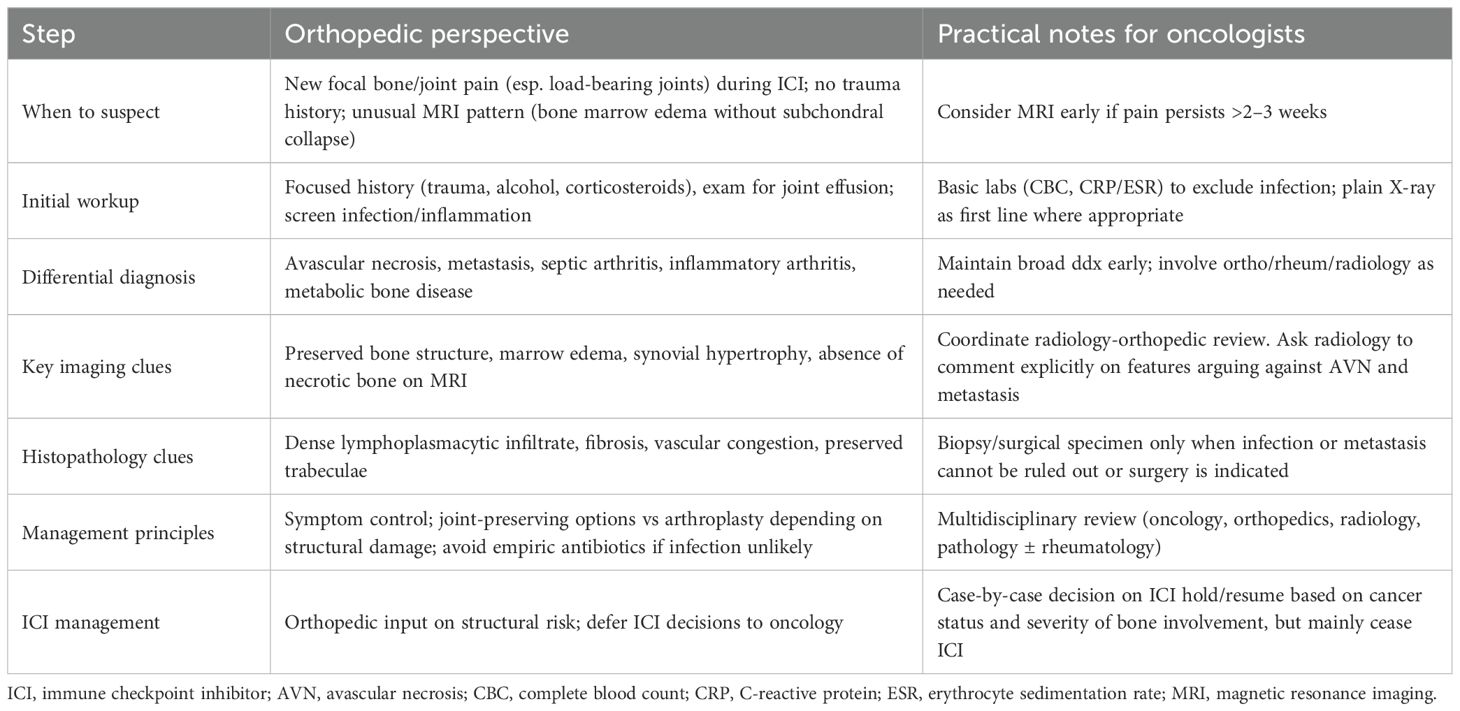 | Step | Orthopedic perspective | Practical notes for oncologists |
|---|---|---|
| When to suspect | New focal bone/joint pain (esp. load-bearing joints) during ICI; no trauma history; unusual MRI pattern (bone marrow edema without subchondral collapse) | Consider MRI early if pain persists >2–3 weeks |
| Initial workup | Focused history (trauma, alcohol, corticosteroids), exam for joint effusion; screen infection/inflammation | Basic labs (CBC, CRP/ESR) to exclude infection; plain X-ray as first line where appropriate |
| Differential diagnosis | Avascular necrosis, metastasis, septic arthritis, inflammatory arthritis, metabolic bone disease | Maintain broad ddx early; involve ortho/rheum/radiology as needed |
| Key imaging clues | Preserved bone structure, marrow edema, synovial hypertrophy, absence of necrotic bone on MRI | Coordinate radiology-orthopedic review. Ask radiology to comment explicitly on features arguing against AVN and metastasis |
| Histopathology clues | Dense lymphoplasmacytic infiltrate, fibrosis, vascular congestion, preserved trabeculae | Biopsy/surgical specimen only when infection or metastasis cannot be ruled out or surgery is indicated |
| Management principles | Symptom control; joint-preserving options vs arthroplasty depending on structural damage; avoid empiric antibiotics if infection unlikely | Multidisciplinary review (oncology, orthopedics, radiology, pathology ± rheumatology) |
| ICI management | Orthopedic input on structural risk; defer ICI decisions to oncology | Case-by-case decision on ICI hold/resume based on cancer status and severity of bone involvement, but mainly cease ICI |

ICI, immune checkpoint inhibitor; AVN, avascular necrosis; CBC, complete blood count; CRP, C-reactive protein; ESR, erythrocyte sedimentation rate; MRI, magnetic resonance imaging.